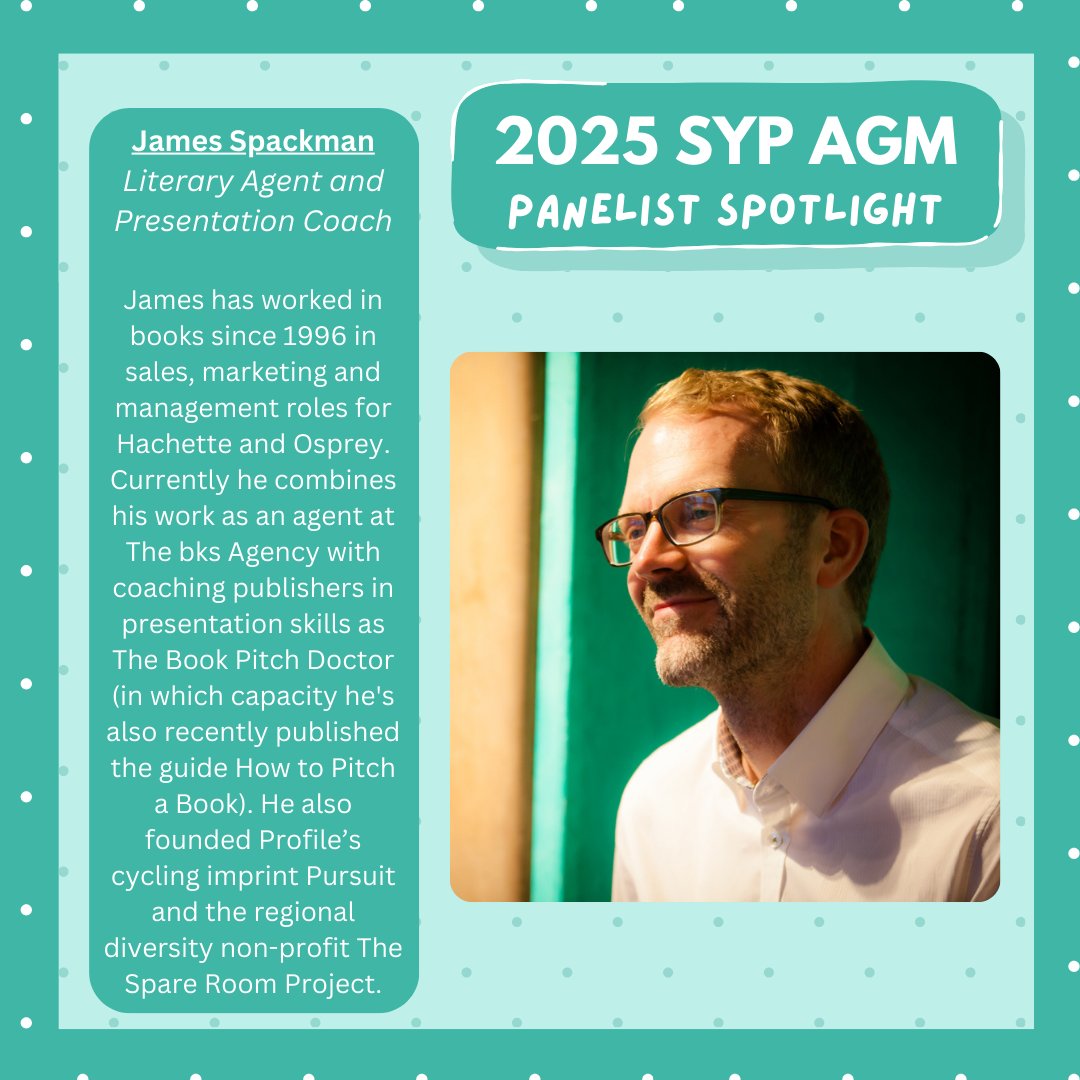 James Spackman
Literary Agent and Presentation Coach

James has worked in books since 1996 in sales, marketing and management roles for Hachette and Osprey. Currently he combines his work as an agent at The bks Agency with coaching publishers in presentation skills as The Book Pitch Doctor (in which capacity he's also recently published the guide How to Pitch a Book). He also founded Profile's cycling imprint Pursuit and the regional diversity non-profit The Spare Room Project.

2025 SYP AGM
PANELIST SPOTLIGHT